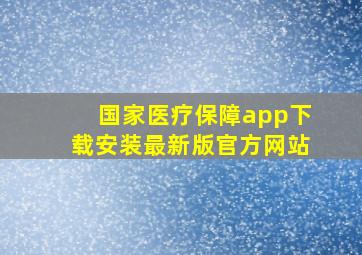 国家医疗保障app下载安装最新版官方网站